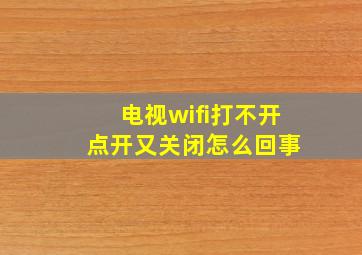 电视wifi打不开
点开又关闭怎么回事